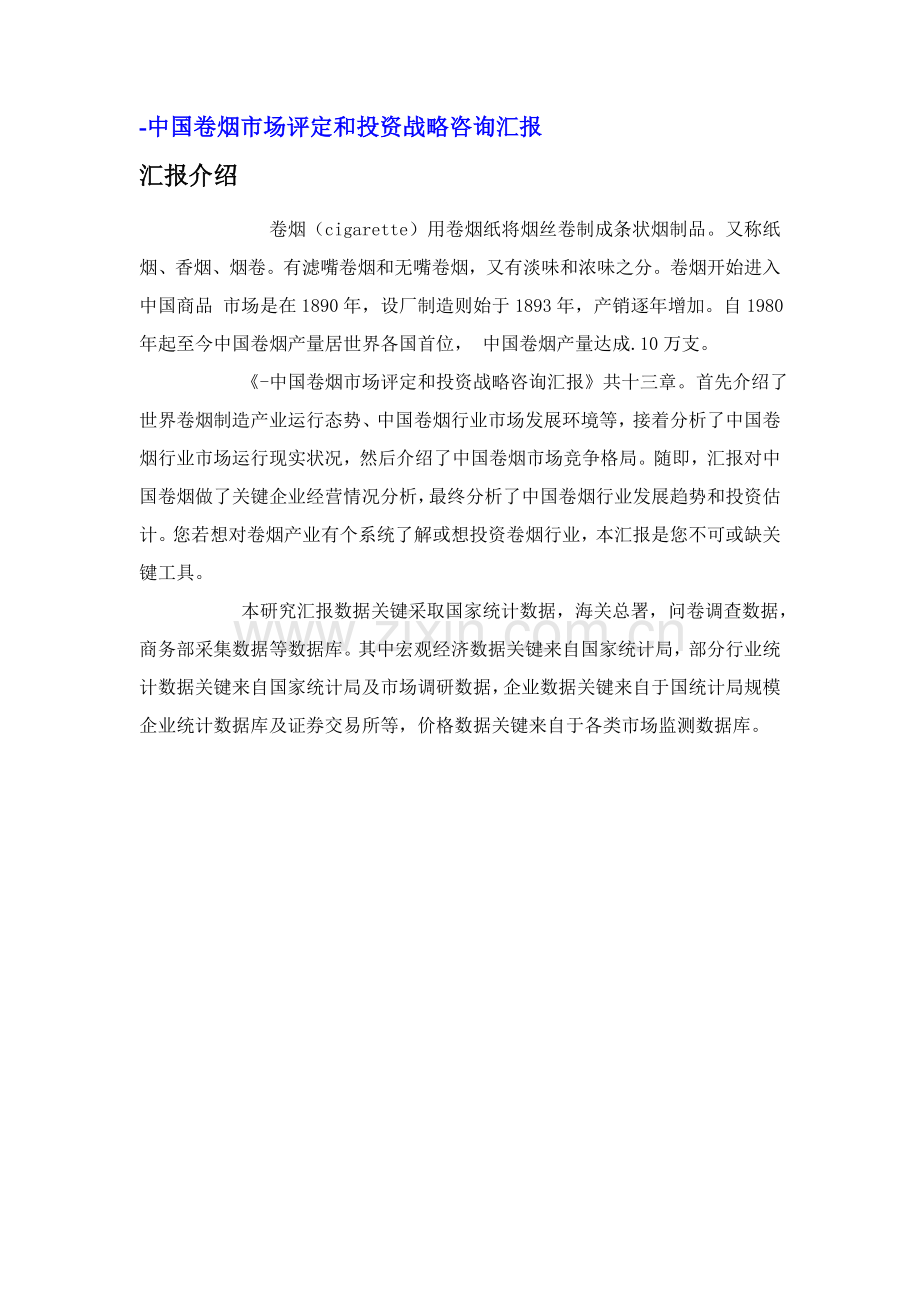 -中国卷烟市场评定和投资战略咨询汇报

汇报介绍

卷烟（cigarette）用卷烟纸将烟丝卷制成条状烟制品。又称纸烟、香烟、烟卷。有滤嘴卷烟和无嘴卷烟，又有淡味和浓味之分。卷烟开始进入中国商品 市场是在1890年，设厂制造则始于1893年，产销逐年增加。自1980年起至今中国卷烟产量居世界各国首位， 中国卷烟产量达成.10万支。

《-中国卷烟市场评定和投资战略咨询汇报》共十三章。首先介绍了世界卷烟制造产业运行态势、中国卷烟行业市场发展环境等，接着分析了中国卷烟行业市场运行现实状况，然后介绍了中国卷烟市场竞争格局。随即，汇报对中国卷烟做了关键企业经营情况分析，最终分析了中国卷烟行业发展趋势和投资估计。您若想对卷烟产业有个系统了解或想投资卷烟行业，本汇报是您不可或缺关键工具。

本研究汇报数据关键采取国家统计数据，海关总署，问卷调查数据，商务部采集数据等数据库。其中宏观经济数据关键来自国家统计局，部分行业统计数据关键来自国家统计局及市场调研数据，企业数据关键来自于国统计局规模企业统计数据库及证券交易所等，价格数据关键来自于各类市场监测数据库。

www.zixin.com.cn